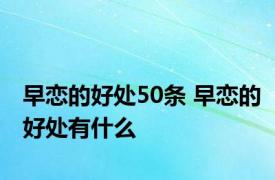 早恋的好处50条 早恋的好处有什么